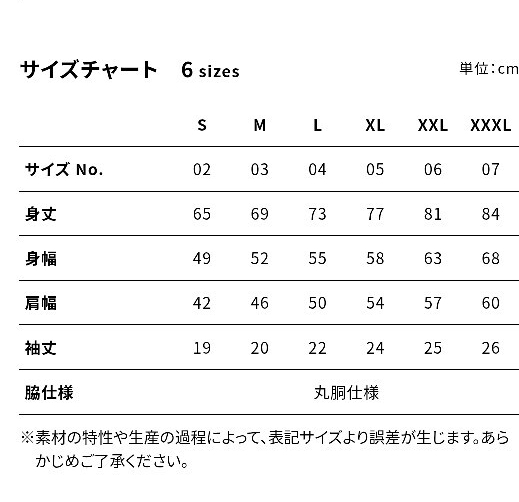 サイズチャート　6 sizes

単位：cm

|  | S | M | L | XL | XXL | XXXL |
|---|---|---|---|---|---|---|
| サイズ No. | 02 | 03 | 04 | 05 | 06 | 07 |
| 身丈 | 65 | 69 | 73 | 77 | 81 | 84 |
| 身幅 | 49 | 52 | 55 | 58 | 63 | 68 |
| 肩幅 | 42 | 46 | 50 | 54 | 57 | 60 |
| 袖丈 | 19 | 20 | 22 | 24 | 25 | 26 |
| 脇仕様 | 丸胴仕様 | | | | | |

※素材の特性や生産の過程によって、表記サイズより誤差が生じます。あらかじめご了承ください。